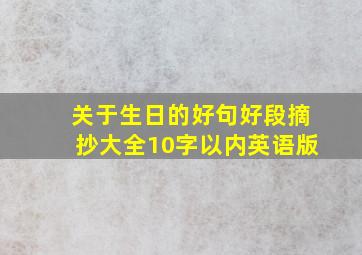 关于生日的好句好段摘抄大全10字以内英语版